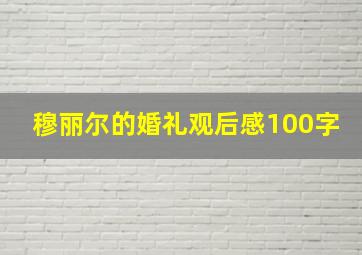 穆丽尔的婚礼观后感100字